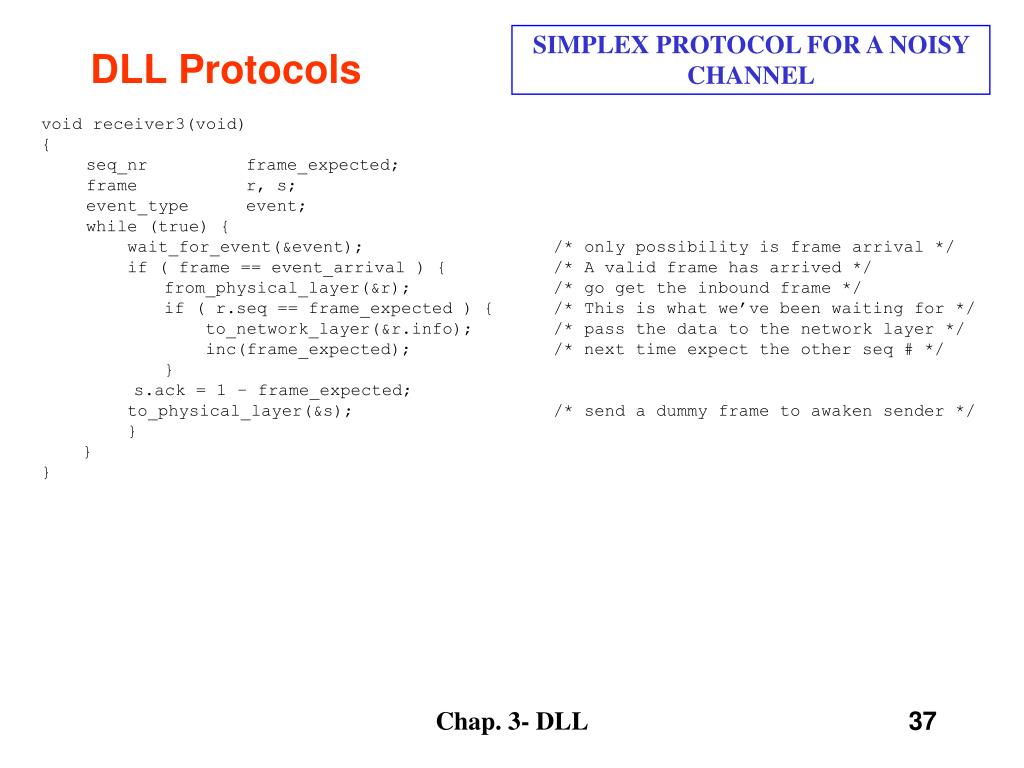 DLL Protocols

SIMPLEX PROTOCOL FOR A NOISY CHANNEL

void receiver3(void)
{
    seq_nr          frame_expected;
    frame           r, s;
    event_type      event;
    while (true) {
        wait_for_event(&event);                 /* only possibility is frame arrival */
        if ( frame == event_arrival ) {         /* A valid frame has arrived */
            from_physical_layer(&r);            /* go get the inbound frame */
            if ( r.seq == frame_expected ) {    /* This is what we've been waiting for */
                to_network_layer(&r.info);      /* pass the data to the network layer */
                inc(frame_expected);            /* next time expect the other seq # */
            }
        s.ack = 1 – frame_expected;
        to_physical_layer(&s);                  /* send a dummy frame to awaken sender */
        }
    }
}

Chap. 3- DLL

37